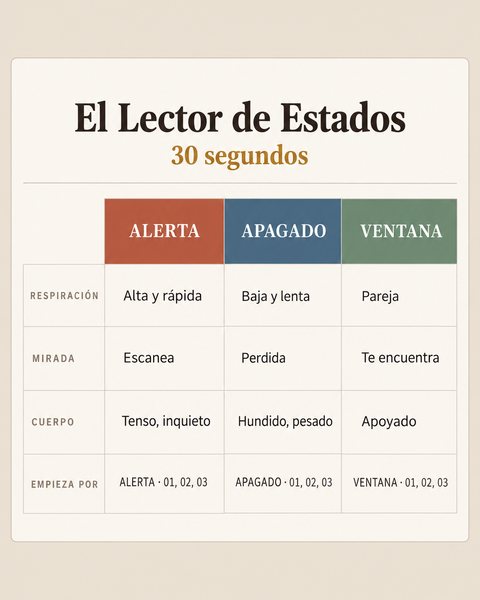 El Lector de Estados
30 segundos

| | ALERTA | APAGADO | VENTANA |
|---|---|---|---|
| RESPIRACIÓN | Alta y rápida | Baja y lenta | Pareja |
| MIRADA | Escanea | Perdida | Te encuentra |
| CUERPO | Tenso, inquieto | Hundido, pesado | Apoyado |
| EMPIEZA POR | ALERTA · 01, 02, 03 | APAGADO · 01, 02, 03 | VENTANA · 01, 02, 03 |